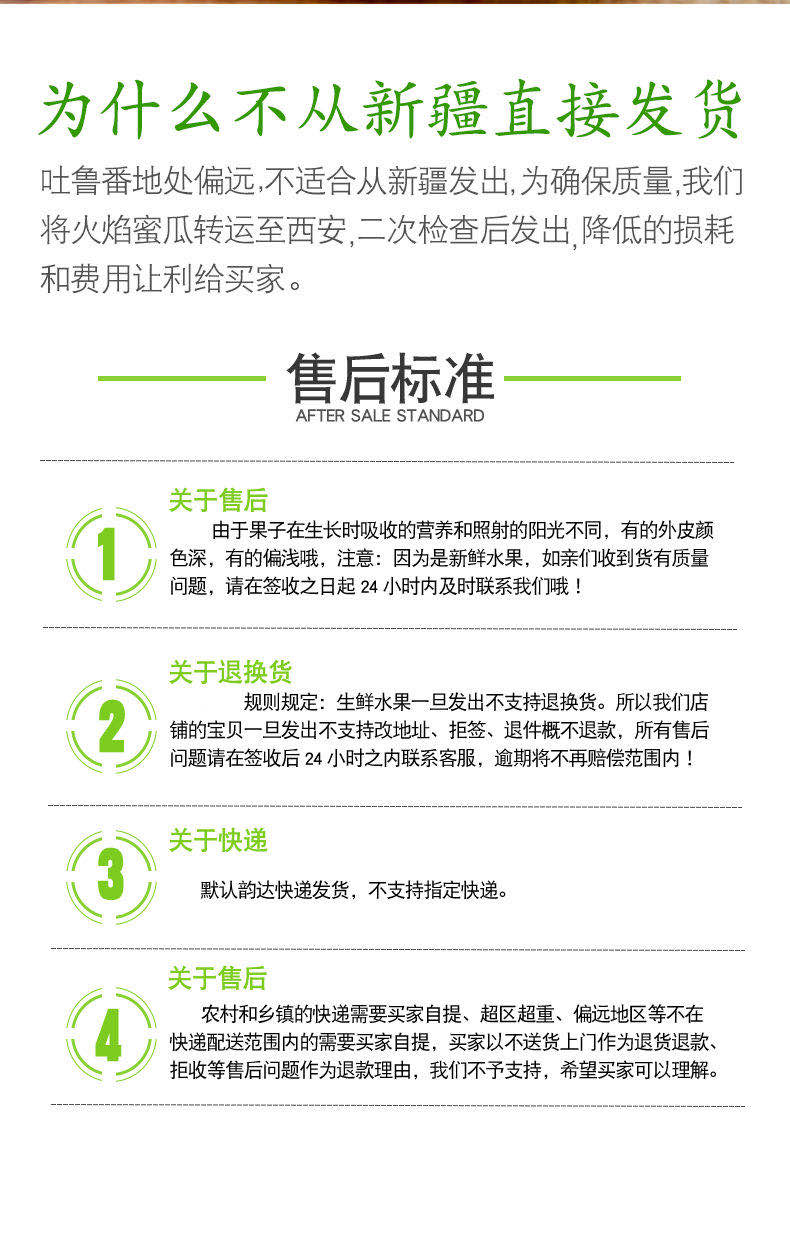 为什么不从新疆直接发货

吐鲁番地处偏远,不适合从新疆发出,为确保质量,我们将火焰蜜瓜转运至西安,二次检查后发出,降低的损耗和费用让利给买家。

售后标准
AFTER SALE STANDARD

1
关于售后
由于果子在生长时吸收的营养和照射的阳光不同，有的外皮颜色深，有的偏浅哦，注意：因为是新鲜水果，如亲们收到货有质量问题，请在签收之日起 24 小时内及时联系我们哦！

2
关于退换货
规则规定：生鲜水果一旦发出不支持退换货。所以我们店铺的宝贝一旦发出不支持改地址、拒签、退件概不退款，所有售后问题请在签收后 24 小时之内联系客服，逾期将不再赔偿范围内！

3
关于快递
默认韵达快递发货，不支持指定快递。

4
关于售后
农村和乡镇的快递需要买家自提、超区超重、偏远地区等不在快递配送范围内的需要买家自提，买家以不送货上门作为退货退款、拒收等售后问题作为退款理由，我们不予支持，希望买家可以理解。